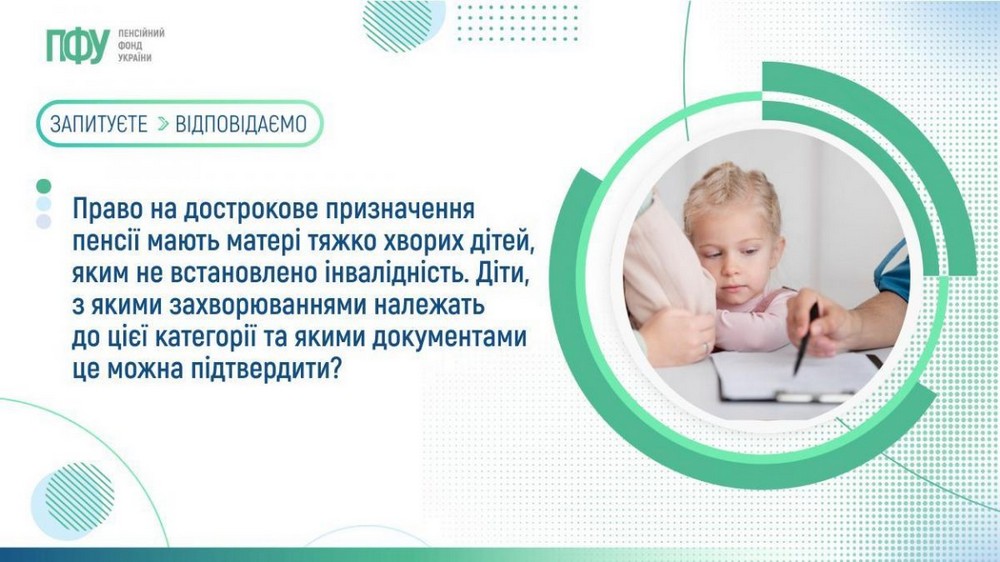 ПФУ ПЕНСІЙНИЙ ФОНД УКРАЇНИ

ЗАПИТУЄТЕ > ВІДПОВІДАЄМО

Право на дострокове призначення пенсії мають матері тяжко хворих дітей, яким не встановлено інвалідність. Діти, з якими захворюваннями належать до цієї категорії та якими документами це можна підтвердити?